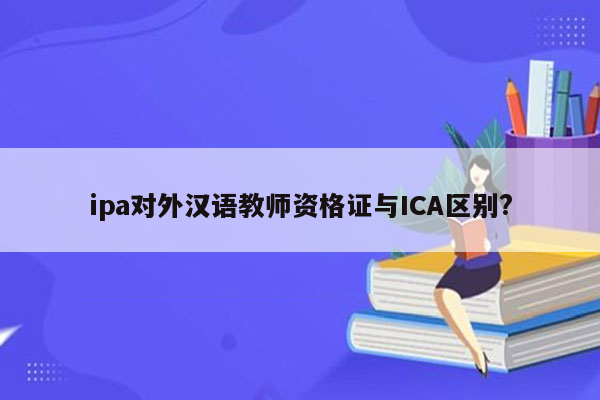 ipa对外汉语教师资格证与ICA区别?